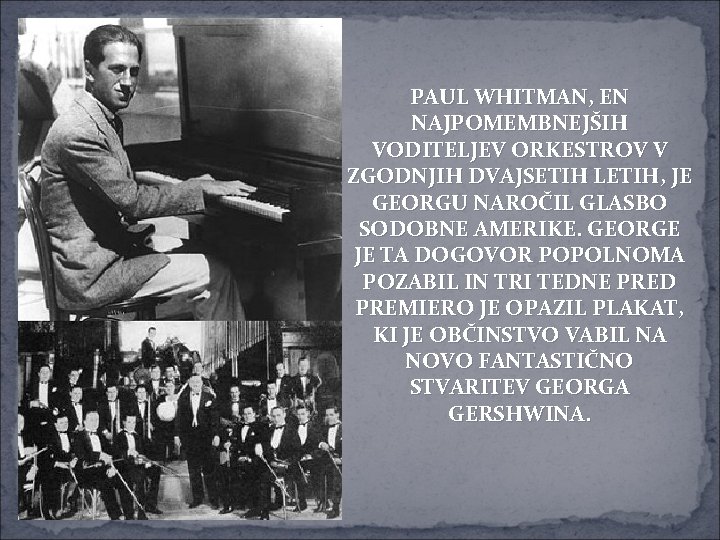 PAUL WHITMAN, EN NAJPOMEMBNEJŠIH VODITELJEV ORKESTROV V ZGODNJIH DVAJSETIH LETIH, JE GEORGU NAROČIL GLASBO SODOBNE AMERIKE. GEORGE JE TA DOGOVOR POPOLNOMA POZABIL IN TRI TEDNE PRED PREMIERO JE OPAZIL PLAKAT, KI JE OBČINSTVO VABIL NA NOVO FANTASTIČNO STVARITEV GEORGA GERSHWINA.